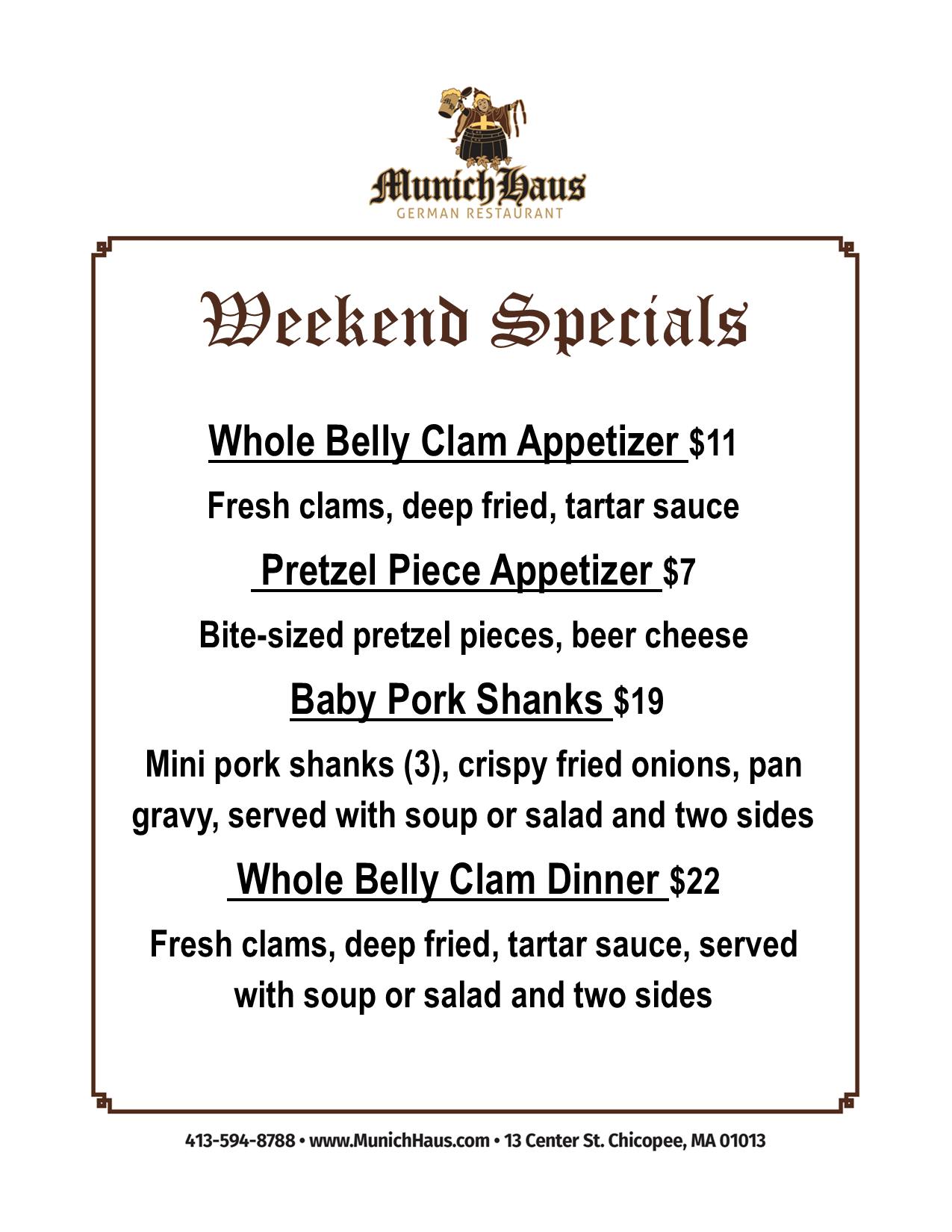 MunichHaus
GERMAN RESTAURANT

Weekend Specials

Whole Belly Clam Appetizer $11

Fresh clams, deep fried, tartar sauce

Pretzel Piece Appetizer $7

Bite-sized pretzel pieces, beer cheese

Baby Pork Shanks $19

Mini pork shanks (3), crispy fried onions, pan gravy, served with soup or salad and two sides

Whole Belly Clam Dinner $22

Fresh clams, deep fried, tartar sauce, served with soup or salad and two sides

413-594-8788 • www.MunichHaus.com • 13 Center St. Chicopee, MA 01013